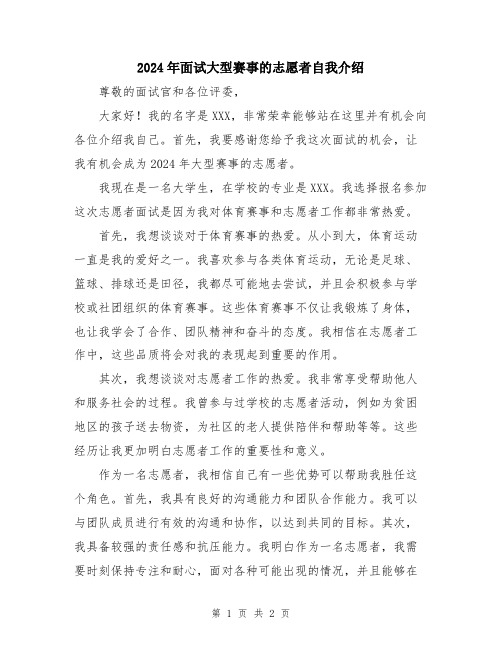 2024年面试大型赛事的志愿者自我介绍

尊敬的面试官和各位评委，

大家好！我的名字是XXX，非常荣幸能够站在这里并有机会向各位介绍我自己。首先，我要感谢您给予我这次面试的机会，让我有机会成为2024年大型赛事的志愿者。

我现在是一名大学生，在学校的专业是XXX。我选择报名参加这次志愿者面试是因为我对体育赛事和志愿者工作都非常热爱。

首先，我想谈谈对于体育赛事的热爱。从小到大，体育运动一直是我的爱好之一。我喜欢参与各类体育运动，无论是足球、篮球、排球还是田径，我都尽可能地去尝试，并且会积极参与学校或社团组织的体育赛事。这些体育赛事不仅让我锻炼了身体，也让我学会了合作、团队精神和奋斗的态度。我相信在志愿者工作中，这些品质将会对我的表现起到重要的作用。

其次，我想谈谈对志愿者工作的热爱。我非常享受帮助他人和服务社会的过程。我曾参与过学校的志愿者活动，例如为贫困地区的孩子送去物资，为社区的老人提供陪伴和帮助等等。这些经历让我更加明白志愿者工作的重要性和意义。

作为一名志愿者，我相信自己有一些优势可以帮助我胜任这个角色。首先，我具有良好的沟通能力和团队合作能力。我可以与团队成员进行有效的沟通和协作，以达到共同的目标。其次，我具备较强的责任感和抗压能力。我明白作为一名志愿者，我需要时刻保持专注和耐心，面对各种可能出现的情况，并且能够在

第 1 页 共 2 页